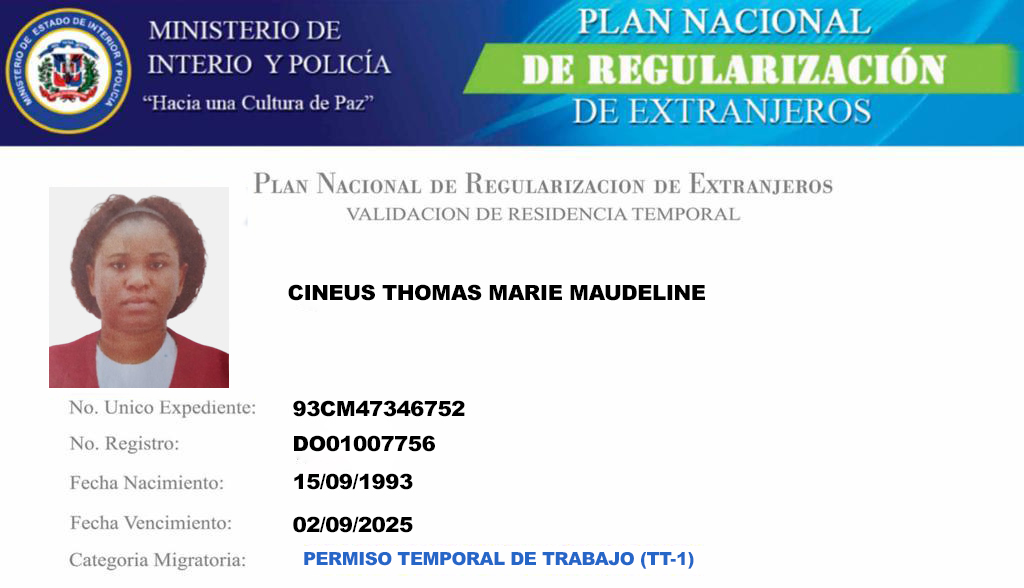 MINISTERIO DE ESTADO DE INTERIOR Y POLICIA

MINISTERIO DE
INTERIO Y POLICÍA
"Hacia una Cultura de Paz"

PLAN NACIONAL
DE REGULARIZACIÓN
DE EXTRANJEROS

PLAN NACIONAL DE REGULARIZACION DE EXTRANJEROS
VALIDACION DE RESIDENCIA TEMPORAL

CINEUS THOMAS MARIE MAUDELINE

No. Unico Expediente: 93CM47346752
No. Registro: DO01007756
Fecha Nacimiento: 15/09/1993
Fecha Vencimiento: 02/09/2025
Categoria Migratoria: PERMISO TEMPORAL DE TRABAJO (TT-1)